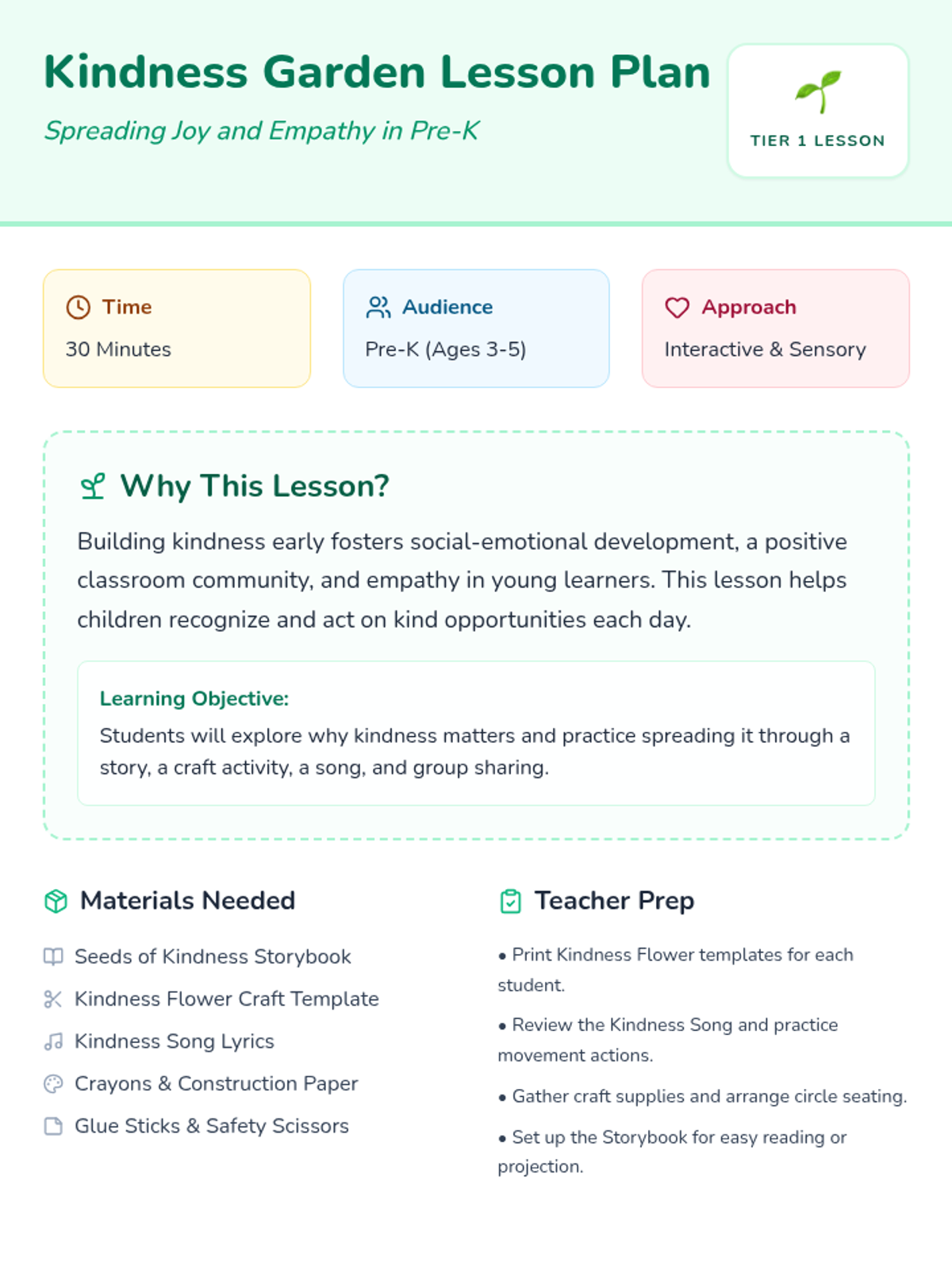 Kindness Garden Lesson Plan

Spreading Joy and Empathy in Pre-K

TIER 1 LESSON

Time
30 Minutes

Audience
Pre-K (Ages 3-5)

Approach
Interactive & Sensory

Why This Lesson?

Building kindness early fosters social-emotional development, a positive classroom community, and empathy in young learners. This lesson helps children recognize and act on kind opportunities each day.

Learning Objective:
Students will explore why kindness matters and practice spreading it through a story, a craft activity, a song, and group sharing.

Materials Needed

Seeds of Kindness Storybook
Kindness Flower Craft Template
Kindness Song Lyrics
Crayons & Construction Paper
Glue Sticks & Safety Scissors

Teacher Prep

• Print Kindness Flower templates for each student.
• Review the Kindness Song and practice movement actions.
• Gather craft supplies and arrange circle seating.
• Set up the Storybook for easy reading or projection.